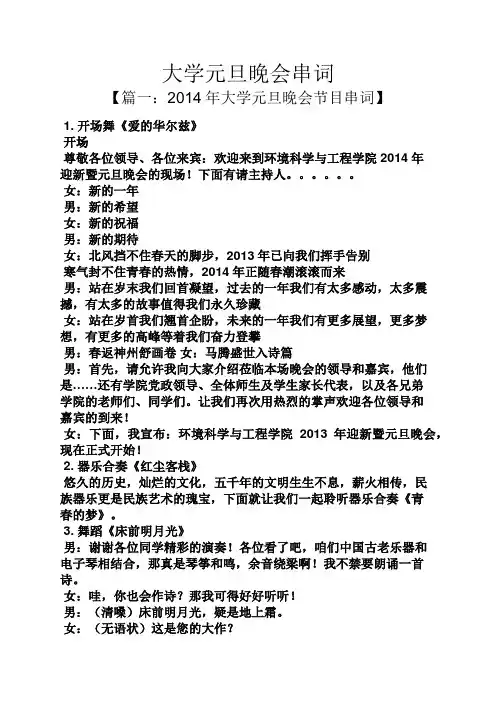 大学元旦晚会串词

【篇一：2014 年大学元旦晚会节目串词】

1. 开场舞《爱的华尔兹》

开场

尊敬各位领导、各位来宾：欢迎来到环境科学与工程学院 2014 年迎新暨元旦晚会的现场！下面有请主持人。。。。。。

女：新的一年

男：新的希望

女：新的祝福

男：新的期待

女：北风挡不住春天的脚步，2013 年已向我们挥手告别

寒气封不住青春的热情，2014 年正随春潮滚滚而来

男：站在岁末我们回首凝望，过去的一年我们有太多感动，太多震撼，有太多的故事值得我们永久珍藏

女：站在岁首我们翘首企盼，未来的一年我们有更多展望，更多梦想，有更多的高峰等着我们奋力登攀

男：春返神州舒画卷 女：马腾盛世入诗篇

男：首先，请允许我向大家介绍莅临本场晚会的领导和嘉宾，他们是……还有学院党政领导、全体师生及学生家长代表，以及各兄弟学院的老师们、同学们。让我们再次用热烈的掌声欢迎各位领导和嘉宾的到来！

女：下面，我宣布：环境科学与工程学院 2013 年迎新暨元旦晚会，现在正式开始！

2. 器乐合奏《红尘客栈》

悠久的历史，灿烂的文化，五千年的文明生生不息，薪火相传，民族器乐更是民族艺术的瑰宝，下面就让我们一起聆听器乐合奏《青春的梦》。

3. 舞蹈《床前明月光》

男：谢谢各位同学精彩的演奏！各位看了吧，咱们中国古老乐器和电子琴相结合，那真是琴筝和鸣，余音绕梁啊！我不禁要朗诵一首诗。

女：哇，你也会作诗？那我可得好好听听！

男：（清嗓）床前明月光，疑是地上霜。

女：（无语状）这是您的大作？